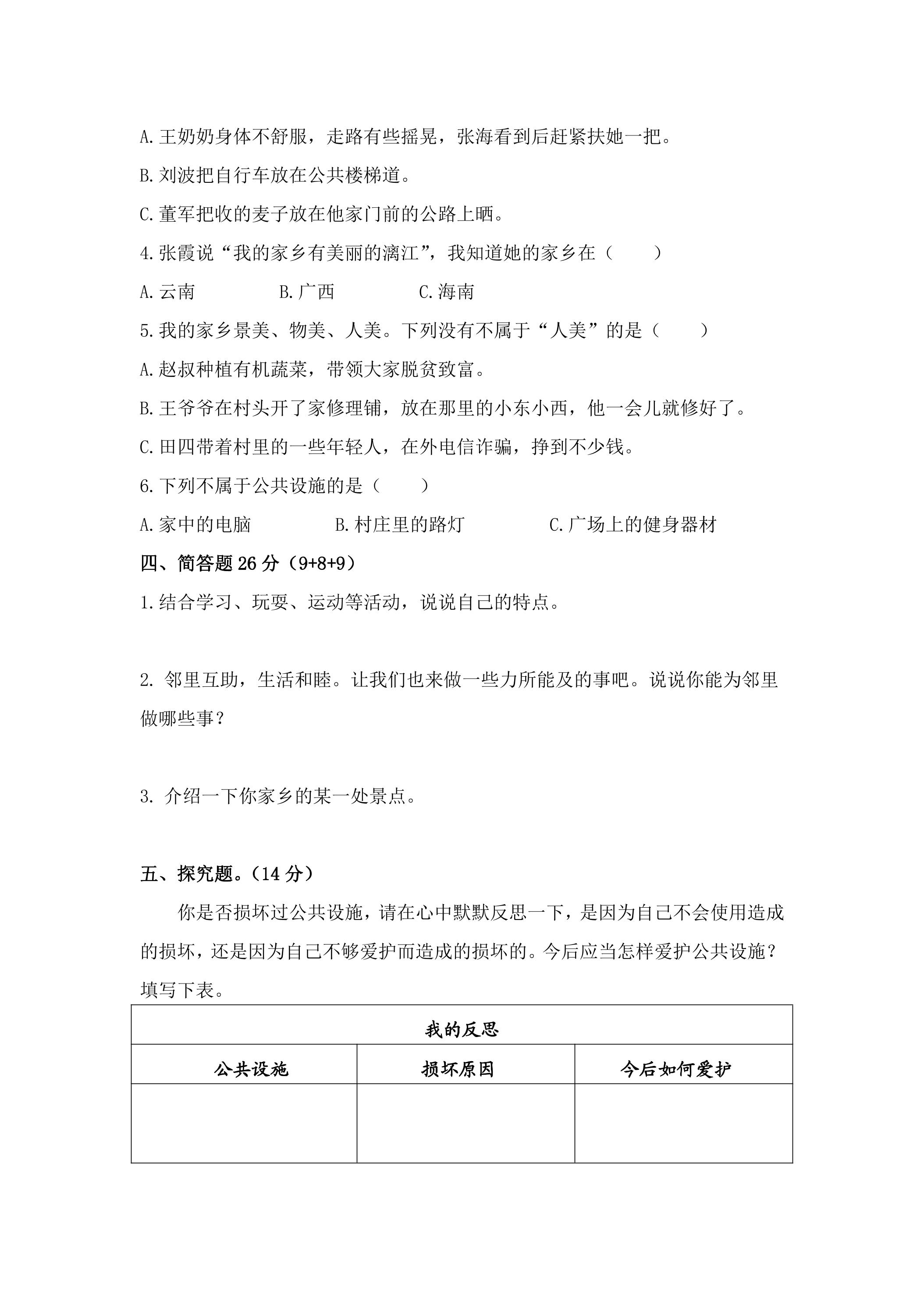 A.王奶奶身体不舒服，走路有些摇晃，张海看到后赶紧扶她一把。

B.刘波把自行车放在公共楼梯道。

C.董军把收的麦子放在他家门前的公路上晒。

4.张霞说“我的家乡有美丽的漓江”，我知道她的家乡在（ ）

A.云南 B.广西 C.海南

5.我的家乡景美、物美、人美。下列没有不属于“人美”的是（ ）

A.赵叔种植有机蔬菜，带领大家脱贫致富。

B.王爷爷在村头开了家修理铺，放在那里的小东小西，他一会儿就修好了。

C.田四带着村里的一些年轻人，在外电信诈骗，挣到不少钱。

6.下列不属于公共设施的是（ ）

A.家中的电脑 B.村庄里的路灯 C.广场上的健身器材

四、简答题26分（9+8+9）

1.结合学习、玩耍、运动等活动，说说自己的特点。

2.邻里互助，生活和睦。让我们也来做一些力所能及的事吧。说说你能为邻里做哪些事？

3.介绍一下你家乡的某一处景点。

五、探究题。（14分）

你是否损坏过公共设施，请在心中默默反思一下，是因为自己不会使用造成的损坏，还是因为自己不够爱护而造成的损坏的。今后应当怎样爱护公共设施？填写下表。

| 我的反思 | | |
|---|---|---|
| 公共设施 | 损坏原因 | 今后如何爱护 |
| | | |